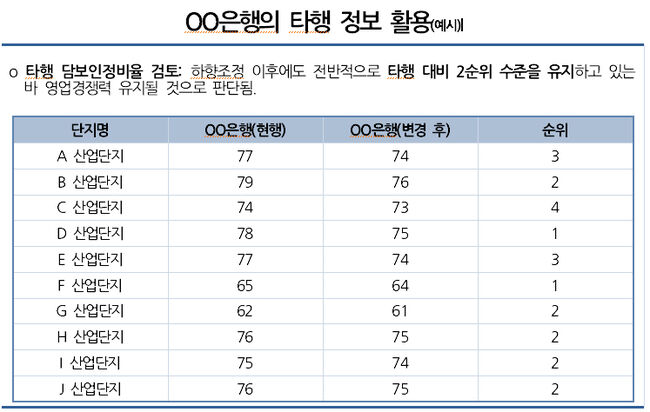 OO은행의 타행 정보 활용(예시)

o 타행 담보인정비율 검토: 하향조정 이후에도 전반적으로 타행 대비 2순위 수준을 유지하고 있는 바 영업경쟁력 유지될 것으로 판단됨.

| 단지명 | OO은행(현행) | OO은행(변경 후) | 순위 |
|---|---|---|---|
| A 산업단지 | 77 | 74 | 3 |
| B 산업단지 | 79 | 76 | 2 |
| C 산업단지 | 74 | 73 | 4 |
| D 산업단지 | 78 | 75 | 1 |
| E 산업단지 | 77 | 74 | 3 |
| F 산업단지 | 65 | 64 | 1 |
| G 산업단지 | 62 | 61 | 2 |
| H 산업단지 | 76 | 75 | 2 |
| I 산업단지 | 75 | 74 | 2 |
| J 산업단지 | 76 | 75 | 2 |